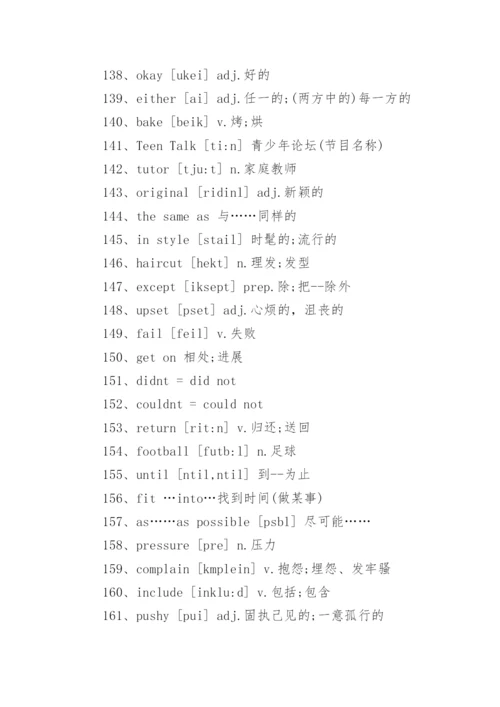 138、okay [ukei] adj.好的

139、either [ai] adj.任一的;(两方中的)每一方的

140、bake [beik] v.烤;烘

141、Teen Talk [ti:n] 青少年论坛(节目名称)

142、tutor [tju:t] n.家庭教师

143、original [ridinl] adj.新颖的

144、the same as 与……同样的

145、in style [stail] 时髦的;流行的

146、haircut [hekt] n.理发;发型

147、except [iksept] prep.除;把--除外

148、upset [pset] adj.心烦的，沮丧的

149、fail [feil] v.失败

150、get on 相处;进展

151、didnt = did not

152、couldnt = could not

153、return [rit:n] v.归还;送回

154、football [futb:l] n.足球

155、until [ntil,ntil] 到--为止

156、fit …into…找到时间(做某事)

157、as……as possible [psbl] 尽可能……

158、pressure [pre] n.压力

159、complain [kmplein] v.抱怨;埋怨、发牢骚

160、include [inklu:d] v.包括;包含

161、pushy [pui] adj.固执己见的;一意孤行的